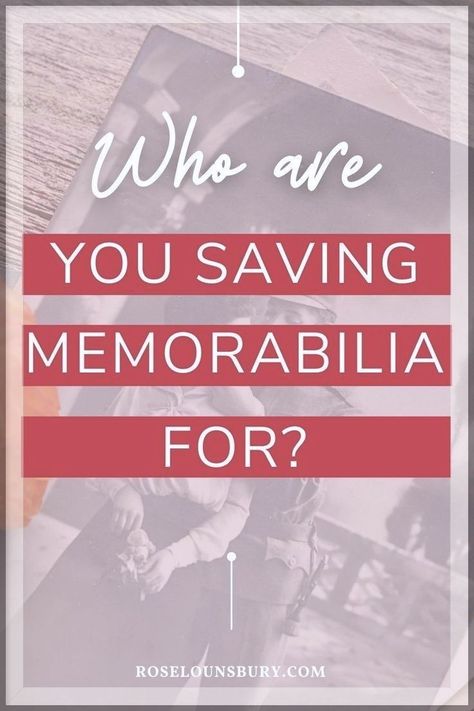 Who are
YOU SAVING
MEMORABILIA
FOR?

ROSELOUNSBURY.COM